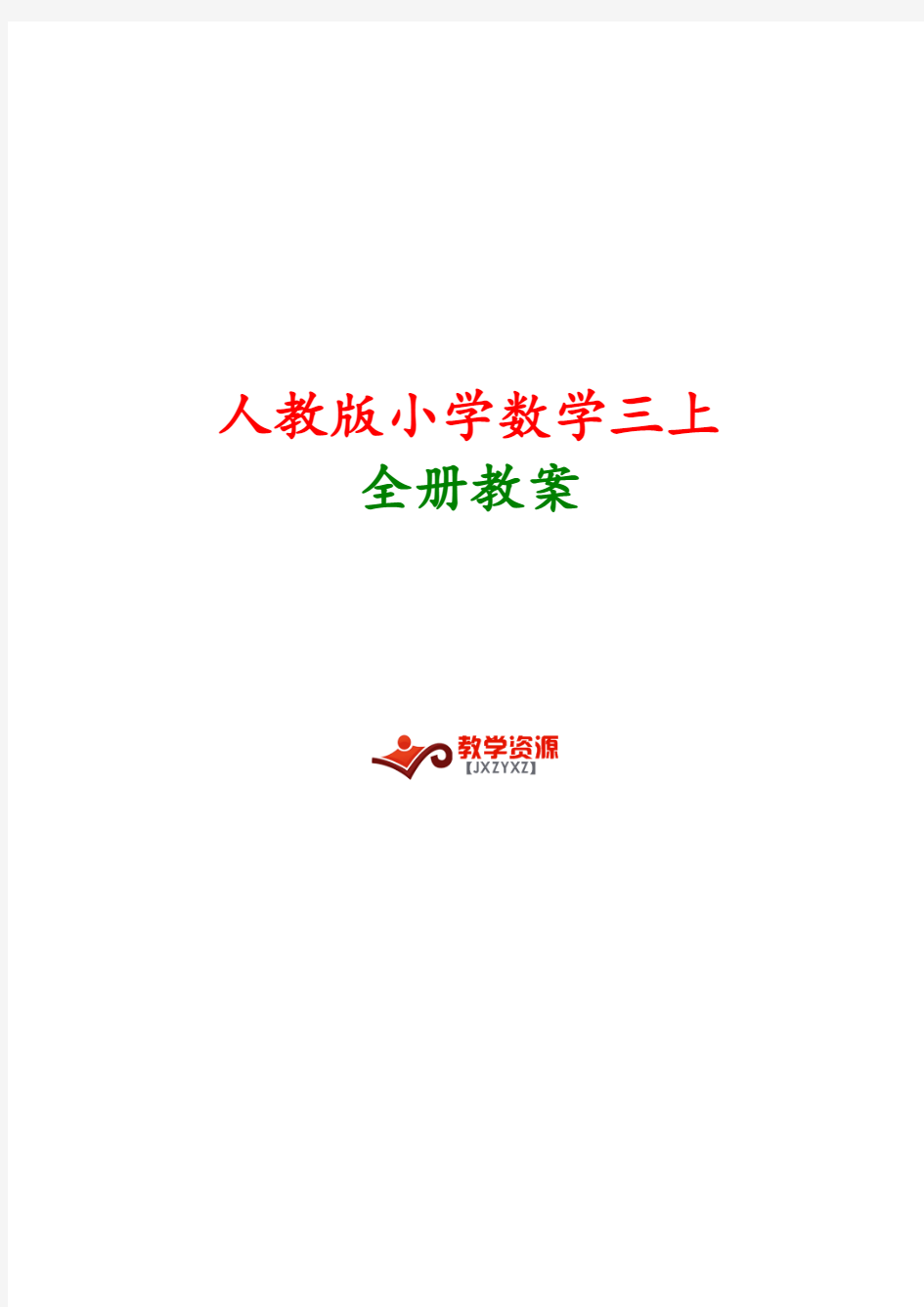 人教版小学数学三上
全册教案

教学资源
【JXZYXZ】